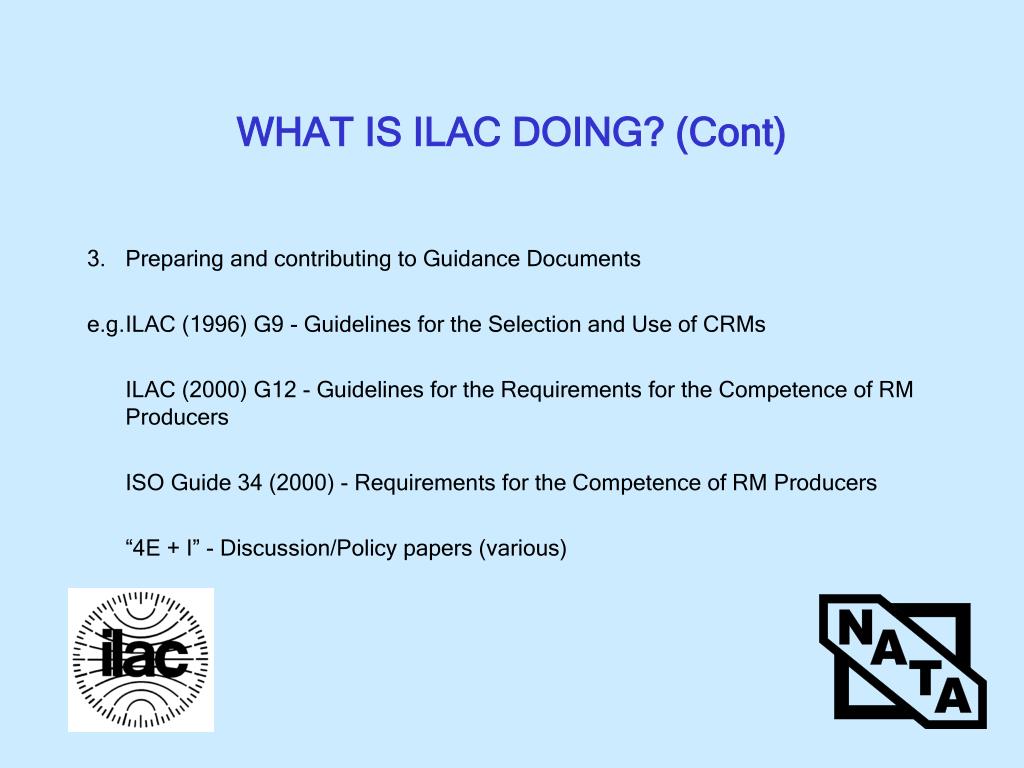 WHAT IS ILAC DOING? (Cont)

3. Preparing and contributing to Guidance Documents

e.g.ILAC (1996) G9 - Guidelines for the Selection and Use of CRMs

ILAC (2000) G12 - Guidelines for the Requirements for the Competence of RM Producers

ISO Guide 34 (2000) - Requirements for the Competence of RM Producers

“4E + I” - Discussion/Policy papers (various)

ilac

NATA